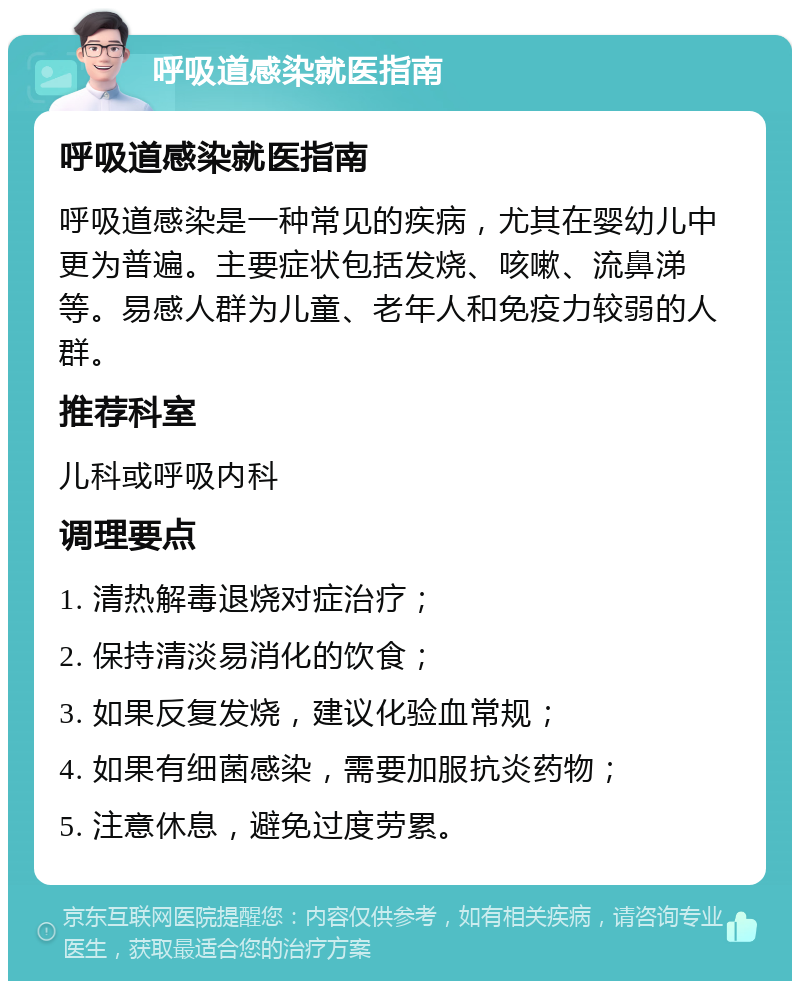 呼吸道感染就医指南

呼吸道感染就医指南

呼吸道感染是一种常见的疾病，尤其在婴幼儿中更为普遍。主要症状包括发烧、咳嗽、流鼻涕等。易感人群为儿童、老年人和免疫力较弱的人群。

推荐科室

儿科或呼吸内科

调理要点

1. 清热解毒退烧对症治疗；

2. 保持清淡易消化的饮食；

3. 如果反复发烧，建议化验血常规；

4. 如果有细菌感染，需要加服抗炎药物；

5. 注意休息，避免过度劳累。

京东互联网医院提醒您：内容仅供参考，如有相关疾病，请咨询专业医生，获取最适合您的治疗方案